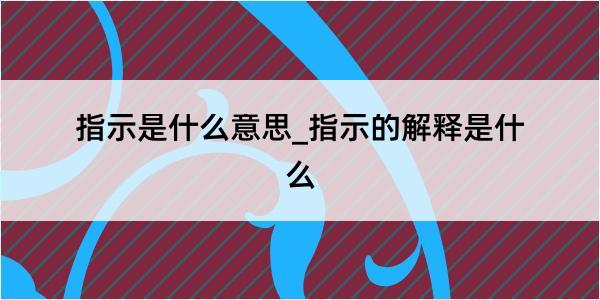 指示是什么意思_指示的解释是什么